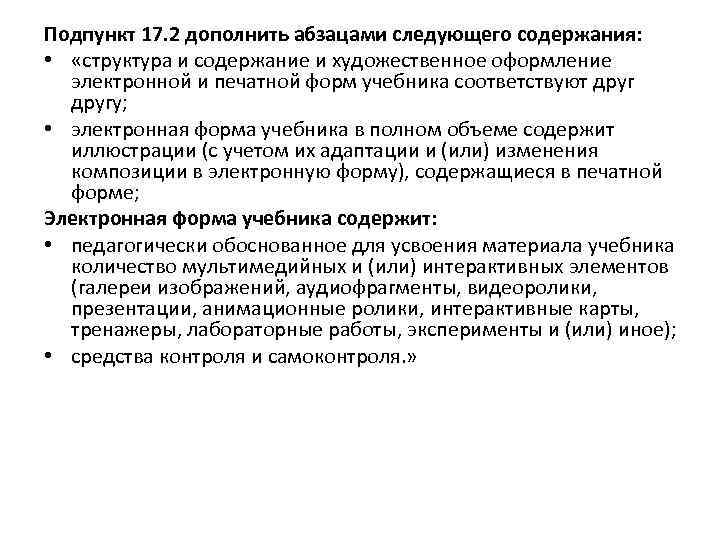 Подпункт 17.2 дополнить абзацами следующего содержания:

• «структура и содержание и художественное оформление электронной и печатной форм учебника соответствуют друг другу;
• электронная форма учебника в полном объеме содержит иллюстрации (с учетом их адаптации и (или) изменения композиции в электронную форму), содержащиеся в печатной форме;

Электронная форма учебника содержит:

• педагогически обоснованное для усвоения материала учебника количество мультимедийных и (или) интерактивных элементов (галереи изображений, аудиофрагменты, видеоролики, презентации, анимационные ролики, интерактивные карты, тренажеры, лабораторные работы, эксперименты и (или) иное);
• средства контроля и самоконтроля.»